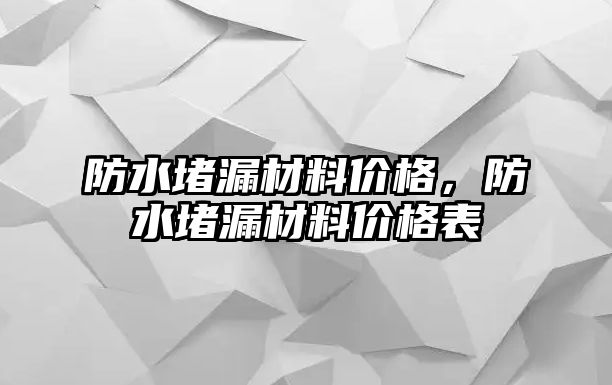 防水堵漏材料价格，防水堵漏材料价格表